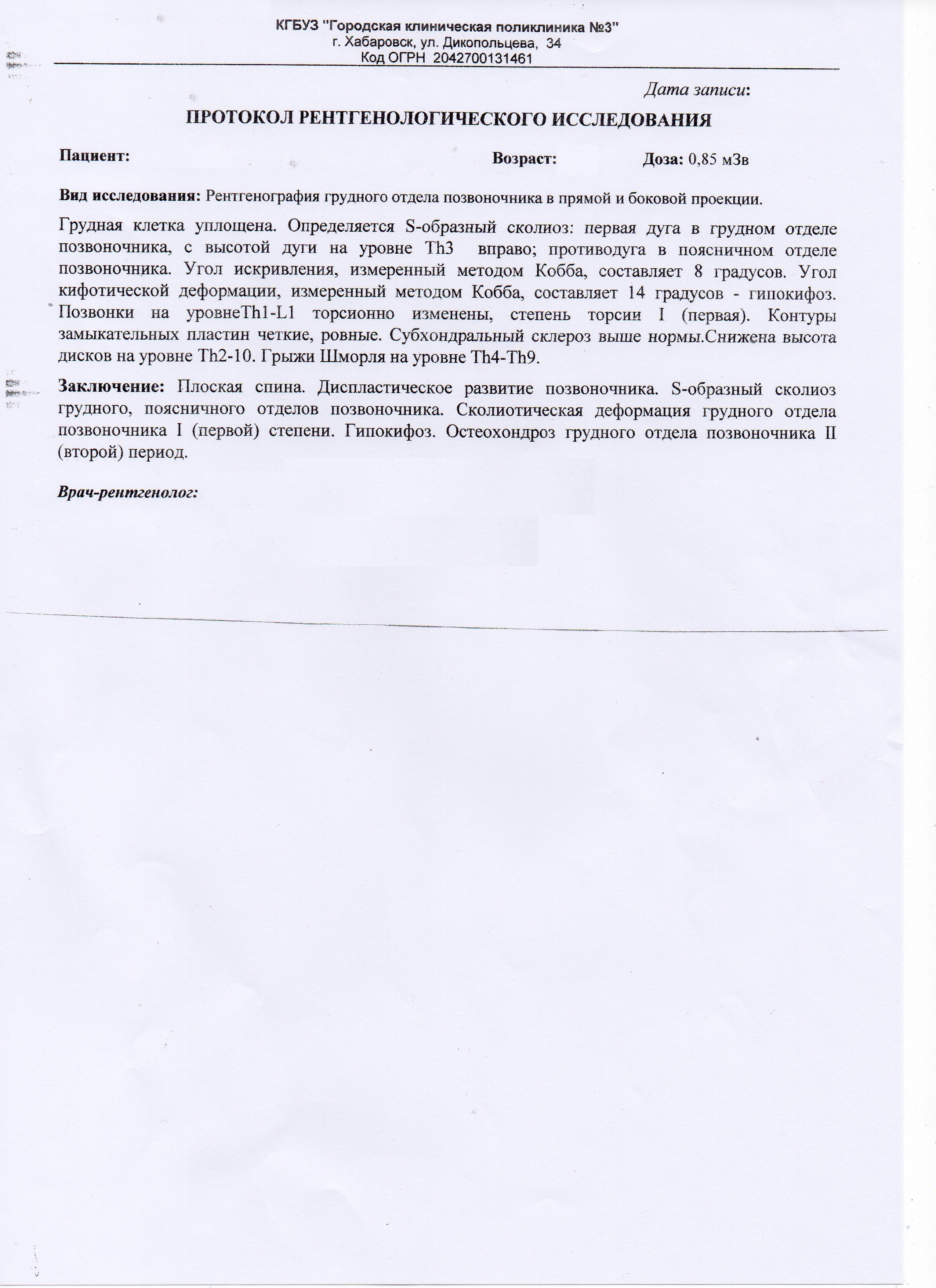 КГБУЗ "Городская клиническая поликлиника №3"
г. Хабаровск, ул. Дикопольцева, 34
Код ОГРН 2042700131461

Дата записи:

ПРОТОКОЛ РЕНТГЕНОЛОГИЧЕСКОГО ИССЛЕДОВАНИЯ

Пациент: Возраст: Доза: 0,85 мЗв

Вид исследования: Рентгенография грудного отдела позвоночника в прямой и боковой проекции.

Грудная клетка уплощена. Определяется S-образный сколиоз: первая дуга в грудном отделе позвоночника, с высотой дуги на уровне Th3 вправо; противодуга в поясничном отделе позвоночника. Угол искривления, измеренный методом Кобба, составляет 8 градусов. Угол кифотической деформации, измеренный методом Кобба, составляет 14 градусов - гипокифоз. Позвонки на уровнеTh1-L1 торсионно изменены, степень торсии I (первая). Контуры замыкательных пластин четкие, ровные. Субхондральный склероз выше нормы.Снижена высота дисков на уровне Th2-10. Грыжи Шморля на уровне Th4-Th9.

Заключение: Плоская спина. Диспластическое развитие позвоночника. S-образный сколиоз грудного, поясничного отделов позвоночника. Сколиотическая деформация грудного отдела позвоночника I (первой) степени. Гипокифоз. Остеохондроз грудного отдела позвоночника II (второй) период.

Врач-рентгенолог: